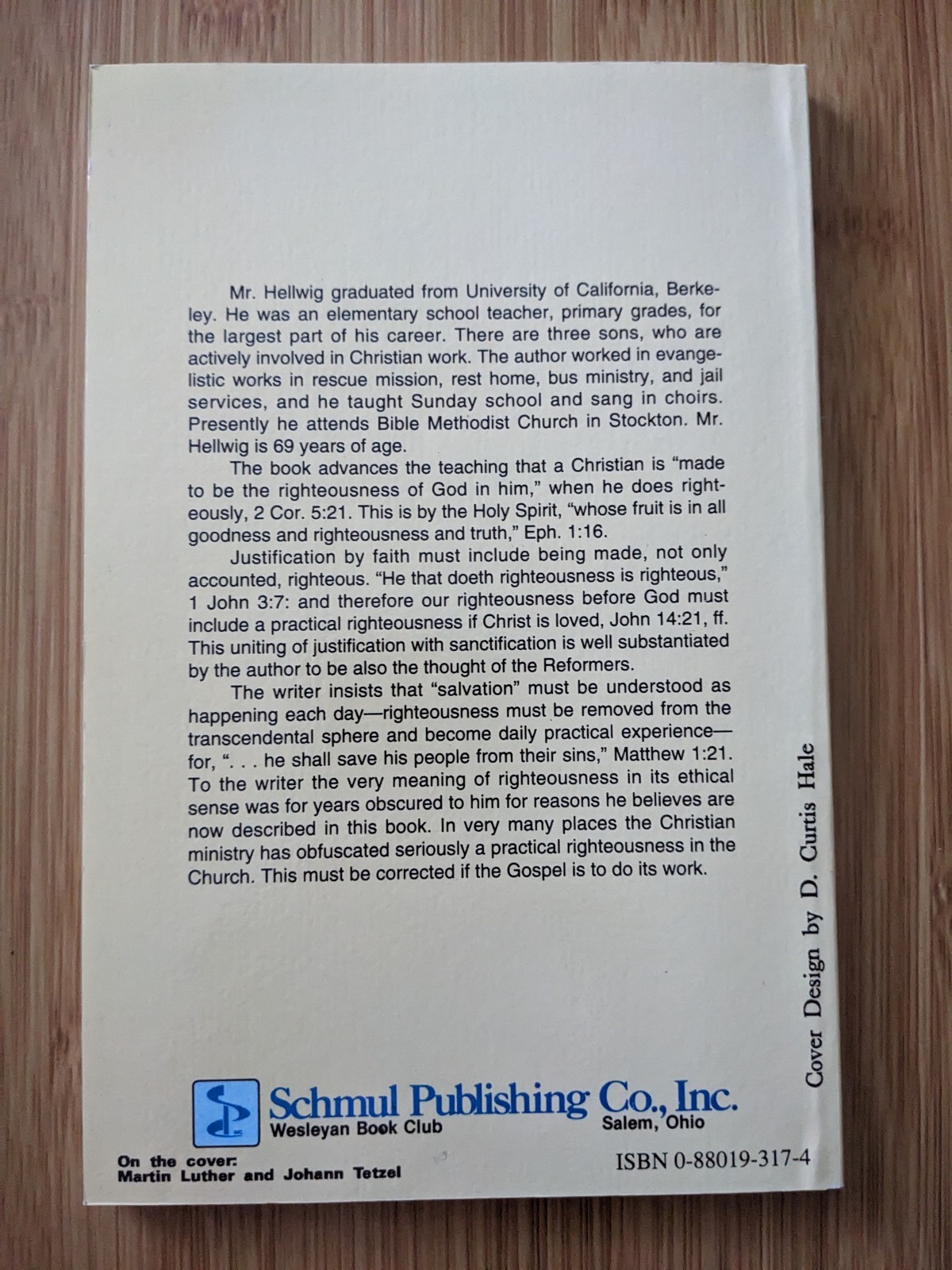 Mr. Hellwig graduated from University of California, Berkeley. He was an elementary school teacher, primary grades, for the largest part of his career. There are three sons, who are actively involved in Christian work. The author worked in evangelistic works in rescue mission, rest home, bus ministry, and jail services, and he taught Sunday school and sang in choirs. Presently he attends Bible Methodist Church in Stockton. Mr. Hellwig is 69 years of age.

The book advances the teaching that a Christian is "made to be the righteousness of God in him," when he does righteously, 2 Cor. 5:21. This is by the Holy Spirit, "whose fruit is in all goodness and righteousness and truth," Eph. 1:16.

Justification by faith must include being made, not only accounted, righteous. "He that doeth righteousness is righteous," 1 John 3:7: and therefore our righteousness before God must include a practical righteousness if Christ is loved, John 14:21, ff. This uniting of justification with sanctification is well substantiated by the author to be also the thought of the Reformers.

The writer insists that "salvation" must be understood as happening each day—righteousness must be removed from the transcendental sphere and become daily practical experience—for, ". . . he shall save his people from their sins," Matthew 1:21. To the writer the very meaning of righteousness in its ethical sense was for years obscured to him for reasons he believes are now described in this book. In very many places the Christian ministry has obfuscated seriously a practical righteousness in the Church. This must be corrected if the Gospel is to do its work.

Cover Design by D. Curtis Hale

Schmul Publishing Co., Inc.
Wesleyan Book Club
Salem, Ohio

On the cover:
Martin Luther and Johann Tetzel

ISBN 0-88019-317-4